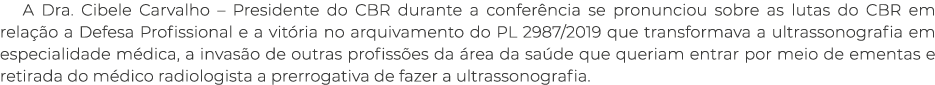 A Dra. Cibele Carvalho – Presidente do CBR durante a conferência se pronunciou sobre as lutas do CBR em relação a Defesa Profissional e a vitória no arquivamento do PL 2987/2019 que transformava a ultrassonografia em especialidade médica, a invasão de outras profissões da área da saúde que queriam entrar por meio de ementas e retirada do médico radiologista a prerrogativa de fazer a ultrassonografia.